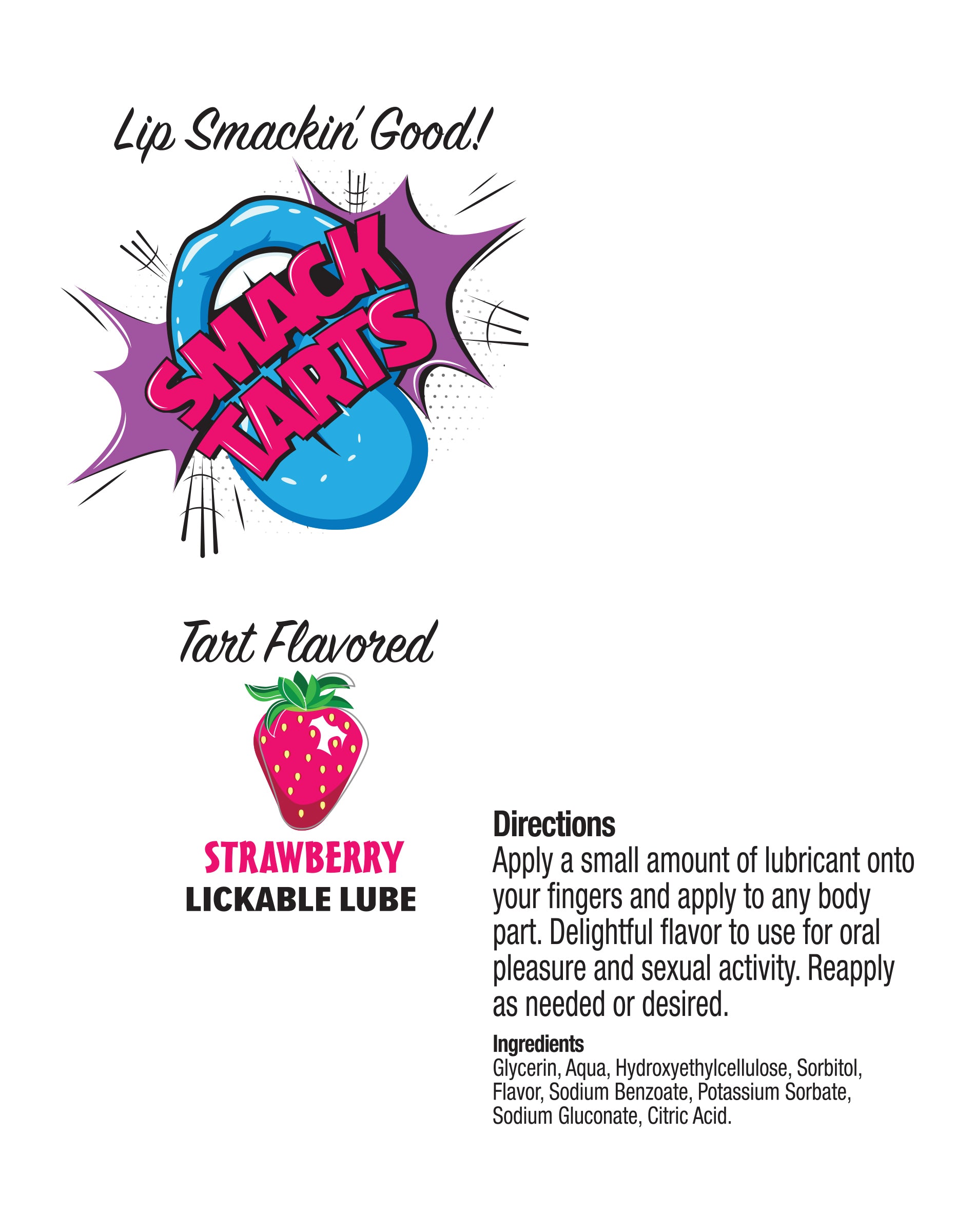 Lip Smackin' Good!

SMACK TARTS

Tart Flavored

STRAWBERRY
LICKABLE LUBE

Directions
Apply a small amount of lubricant onto your fingers and apply to any body part. Delightful flavor to use for oral pleasure and sexual activity. Reapply as needed or desired.

Ingredients
Glycerin, Aqua, Hydroxyethylcellulose, Sorbitol, Flavor, Sodium Benzoate, Potassium Sorbate, Sodium Gluconate, Citric Acid.